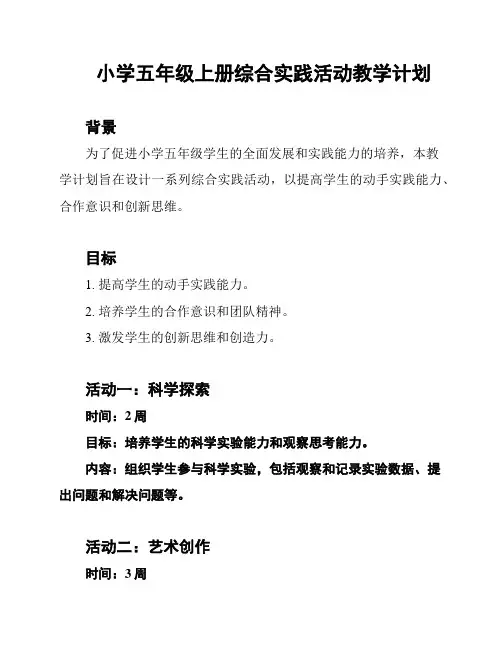 小学五年级上册综合实践活动教学计划

背景

为了促进小学五年级学生的全面发展和实践能力的培养，本教学计划旨在设计一系列综合实践活动，以提高学生的动手实践能力、合作意识和创新思维。

目标

1. 提高学生的动手实践能力。

2. 培养学生的合作意识和团队精神。

3. 激发学生的创新思维和创造力。

活动一：科学探索

时间：2 周

目标：培养学生的科学实验能力和观察思考能力。

内容：组织学生参与科学实验，包括观察和记录实验数据、提出问题和解决问题等。

活动二：艺术创作

时间：3 周